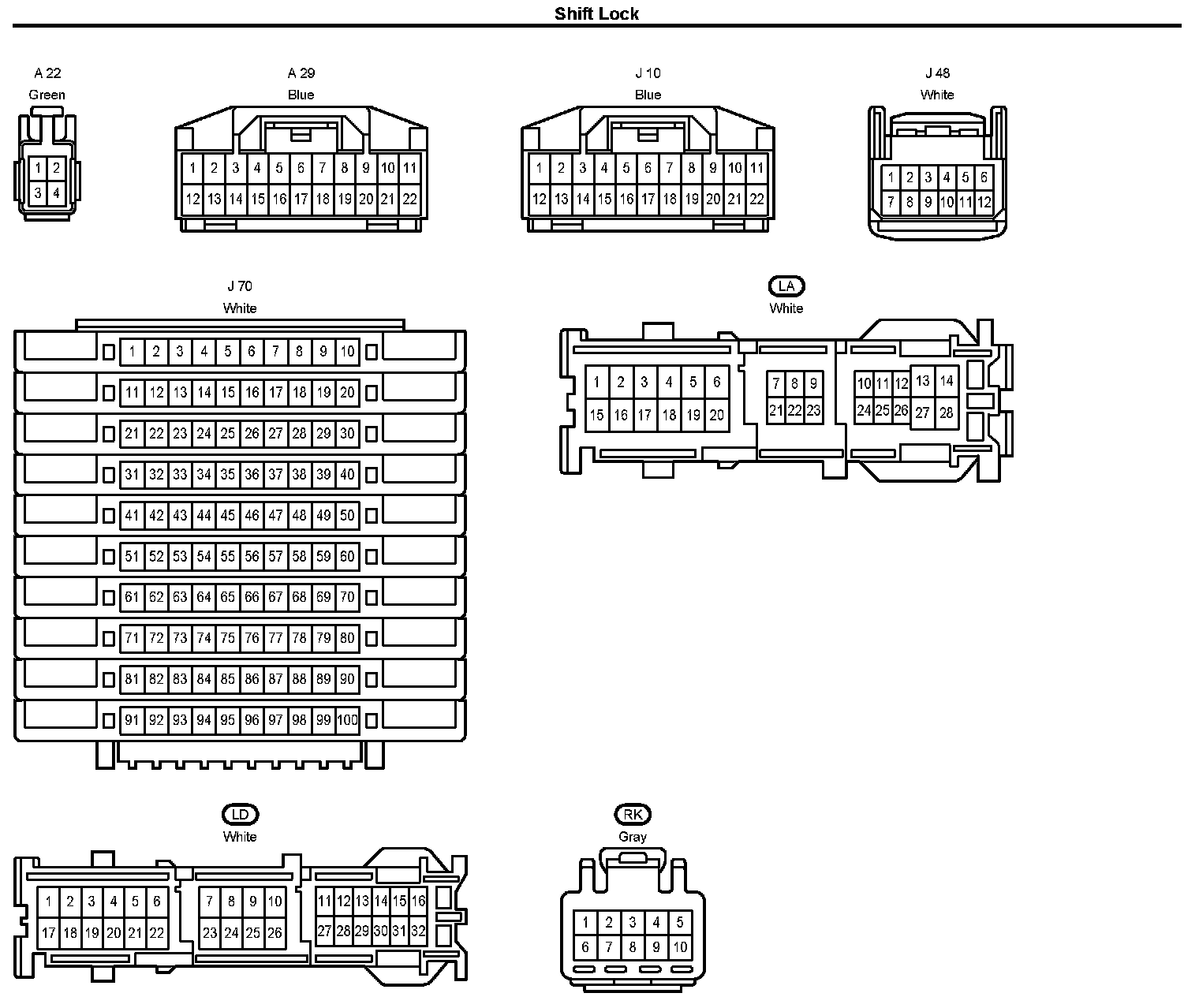 Shift Lock

A 22
Green
1 2
3 4

A 29
Blue
1 2 3 4 5 6 7 8 9 10 11
12 13 14 15 16 17 18 19 20 21 22

J 10
Blue
1 2 3 4 5 6 7 8 9 10 11
12 13 14 15 16 17 18 19 20 21 22

J 48
White
1 2 3 4 5 6
7 8 9 10 11 12

J 70
White
1 2 3 4 5 6 7 8 9 10
11 12 13 14 15 16 17 18 19 20
21 22 23 24 25 26 27 28 29 30
31 32 33 34 35 36 37 38 39 40
41 42 43 44 45 46 47 48 49 50
51 52 53 54 55 56 57 58 59 60
61 62 63 64 65 66 67 68 69 70
71 72 73 74 75 76 77 78 79 80
81 82 83 84 85 86 87 88 89 90
91 92 93 94 95 96 97 98 99 100

LA
White
1 2 3 4 5 6
15 16 17 18 19 20
7 8 9
21 22 23
10 11 12 13 14
24 25 26 27 28

LD
White
1 2 3 4 5 6
17 18 19 20 21 22
7 8 9 10
23 24 25 26
11 12 13 14 15 16
27 28 29 30 31 32

RK
Gray
1 2 3 4 5
6 7 8 9 10